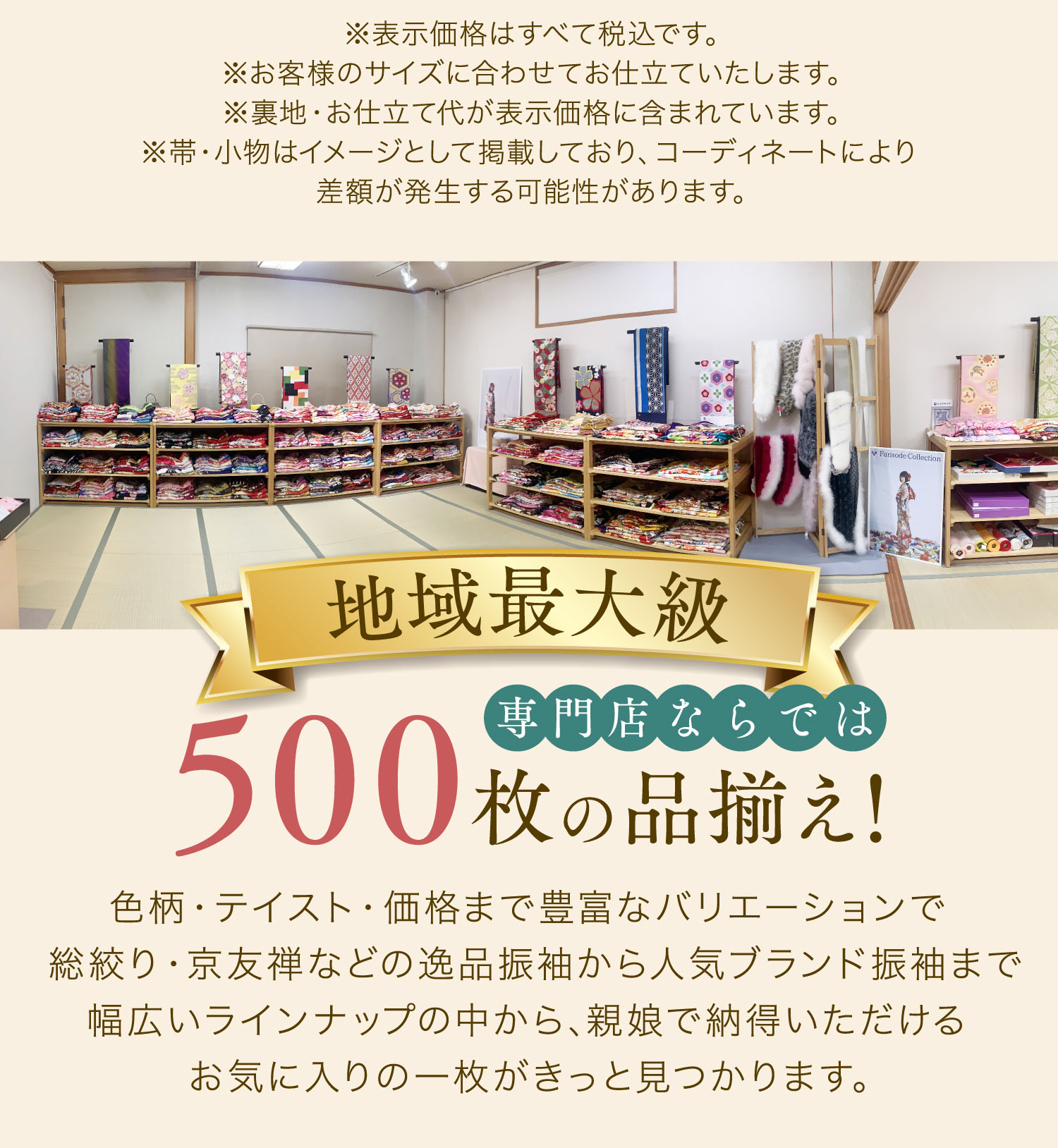 ※表示価格はすべて税込です。
※お客様のサイズに合わせてお仕立ていたします。
※裏地・お仕立て代が表示価格に含まれています。
※帯・小物はイメージとして掲載しており、コーディネートにより差額が発生する可能性があります。

Furisode Collection

地域最大級

専門店ならでは

500枚の品揃え!

色柄・テイスト・価格まで豊富なバリエーションで
総絞り・京友禅などの逸品振袖から人気ブランド振袖まで
幅広いラインナップの中から、親娘で納得いただける
お気に入りの一枚がきっと見つかります。